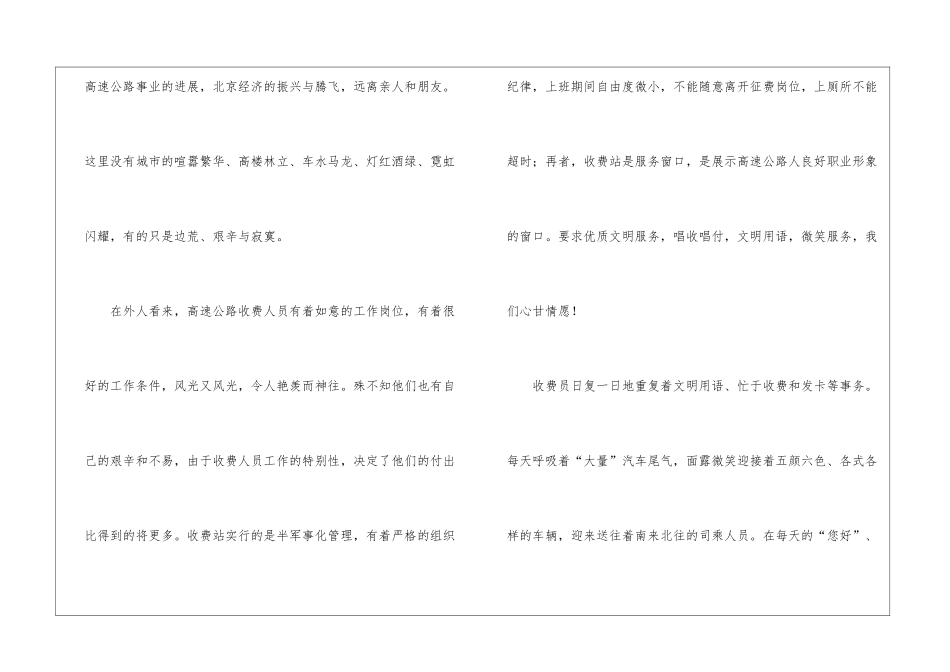 高速公路事业的进展，北京经济的振兴与腾飞，远离亲人和朋友。这里没有城市的喧嚣繁华、高楼林立、车水马龙、灯红酒绿、霓虹闪耀，有的只是边荒、艰辛与寂寞。

在外人看来，高速公路收费人员有着如意的工作岗位，有着很好的工作条件，风光又风光，令人艳羡而神往。殊不知他们也有自己的艰辛和不易，由于收费人员工作的特别性，决定了他们的付出比得到的将更多。收费站实行的是半军事化管理，有着严格的组织纪律，上班期间自由度微小，不能随意离开征费岗位，上厕所不能超时；再者，收费站是服务窗口，是展示高速公路人良好职业形象的窗口。要求优质文明服务，唱收唱付，文明用语，微笑服务，我们心甘情愿！

收费员日复一日地重复着文明用语、忙于收费和发卡等事务。每天呼吸着“大量”汽车尾气，面露微笑迎接着五颜六色、各式各样的车辆，迎来送往着南来北往的司乘人员。在每天的“您好”、